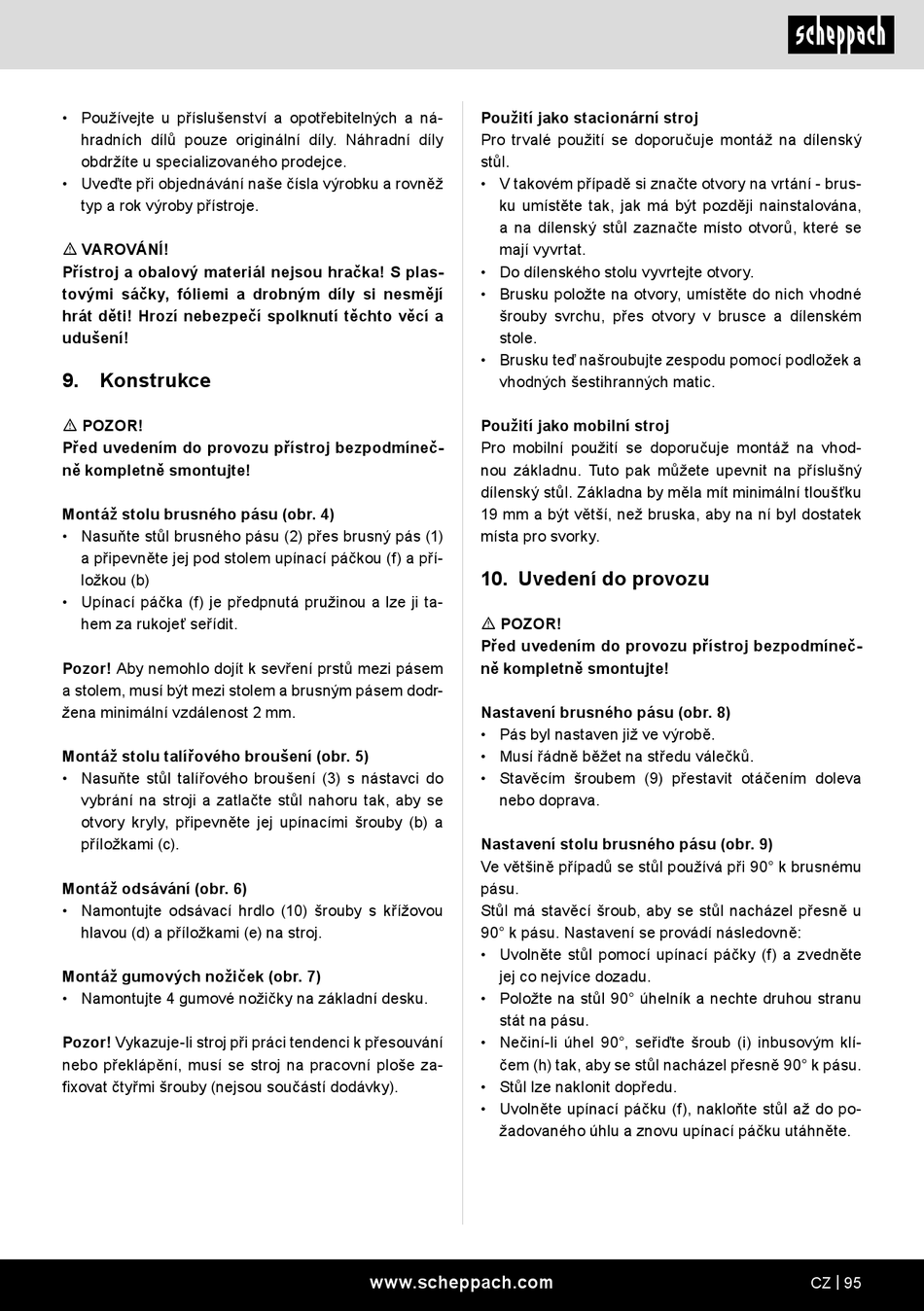 scheppach

• Používejte u příslušenství a opotřebitelných a náhradních dílů pouze originální díly. Náhradní díly obdržíte u specializovaného prodejce.
• Uveďte při objednávání naše čísla výrobku a rovněž typ a rok výroby přístroje.

⚠ VAROVÁNÍ!
Přístroj a obalový materiál nejsou hračka! S plastovými sáčky, fóliemi a drobným díly si nesmějí hrát děti! Hrozí nebezpečí spolknutí těchto věcí a udušení!

9. Konstrukce

⚠ POZOR!
Před uvedením do provozu přístroj bezpodmínečně kompletně smontujte!

Montáž stolu brusného pásu (obr. 4)
• Nasuňte stůl brusného pásu (2) přes brusný pás (1) a připevněte jej pod stolem upínací páčkou (f) a příložkou (b)
• Upínací páčka (f) je předpnutá pružinou a lze ji tahem za rukojeť seřídit.

Pozor! Aby nemohlo dojít k sevření prstů mezi pásem a stolem, musí být mezi stolem a brusným pásem dodržena minimální vzdálenost 2 mm.

Montáž stolu talířového broušení (obr. 5)
• Nasuňte stůl talířového broušení (3) s nástavci do vybrání na stroji a zatlačte stůl nahoru tak, aby se otvory kryly, připevněte jej upínacími šrouby (b) a příložkami (c).

Montáž odsávání (obr. 6)
• Namontujte odsávací hrdlo (10) šrouby s křížovou hlavou (d) a příložkami (e) na stroj.

Montáž gumových nožiček (obr. 7)
• Namontujte 4 gumové nožičky na základní desku.

Pozor! Vykazuje-li stroj při práci tendenci k přesouvání nebo překlápění, musí se stroj na pracovní ploše zafixovat čtyřmi šrouby (nejsou součástí dodávky).

Použití jako stacionární stroj
Pro trvalé použití se doporučuje montáž na dílenský stůl.
• V takovém případě si značte otvory na vrtání - brusku umístěte tak, jak má být později nainstalována, a na dílenský stůl zaznačte místo otvorů, které se mají vyvrtat.
• Do dílenského stolu vyvrtejte otvory.
• Brusku položte na otvory, umístěte do nich vhodné šrouby svrchu, přes otvory v brusce a dílenském stole.
• Brusku teď našroubujte zespodu pomocí podložek a vhodných šestihranných matic.

Použití jako mobilní stroj
Pro mobilní použití se doporučuje montáž na vhodnou základnu. Tuto pak můžete upevnit na příslušný dílenský stůl. Základna by měla mít minimální tloušťku 19 mm a být větší, než bruska, aby na ní byl dostatek místa pro svorky.

10. Uvedení do provozu

⚠ POZOR!
Před uvedením do provozu přístroj bezpodmínečně kompletně smontujte!

Nastavení brusného pásu (obr. 8)
• Pás byl nastaven již ve výrobě.
• Musí řádně běžet na středu válečků.
• Stavěcím šroubem (9) přestavit otáčením doleva nebo doprava.

Nastavení stolu brusného pásu (obr. 9)
Ve většině případů se stůl používá při 90° k brusnému pásu.
Stůl má stavěcí šroub, aby se stůl nacházel přesně u 90° k pásu. Nastavení se provádí následovně:
• Uvolněte stůl pomocí upínací páčky (f) a zvedněte jej co nejvíce dozadu.
• Položte na stůl 90° úhelník a nechte druhou stranu stát na pásu.
• Nečiní-li úhel 90°, seřiďte šroub (i) inbusovým klíčem (h) tak, aby se stůl nacházel přesně 90° k pásu.
• Stůl lze naklonit dopředu.
• Uvolněte upínací páčku (f), nakloňte stůl až do požadovaného úhlu a znovu upínací páčku utáhněte.

www.scheppach.com CZ | 95